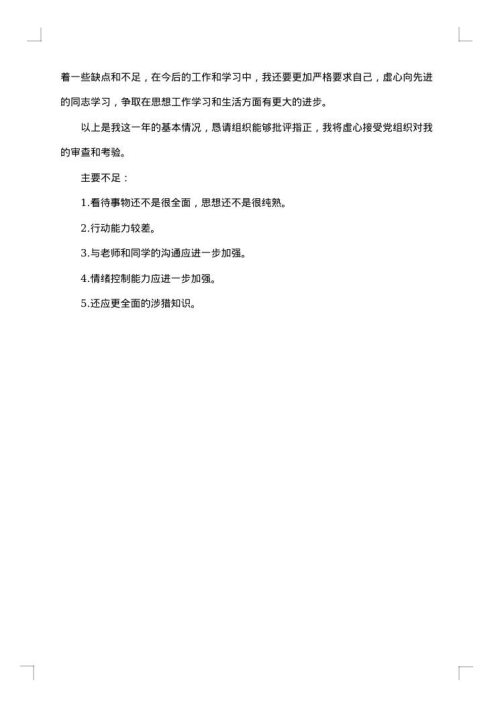 着一些缺点和不足，在今后的工作和学习中，我还要更加严格要求自己，虚心向先进的同志学习，争取在思想工作学习和生活方面有更大的进步。

以上是我这一年的基本情况，恳请组织能够批评指正，我将虚心接受党组织对我的审查和考验。

主要不足：

1.看待事物还不是很全面，思想还不是很纯熟。

2.行动能力较差。

3.与老师和同学的沟通应进一步加强。

4.情绪控制能力应进一步加强。

5.还应更全面的涉猎知识。